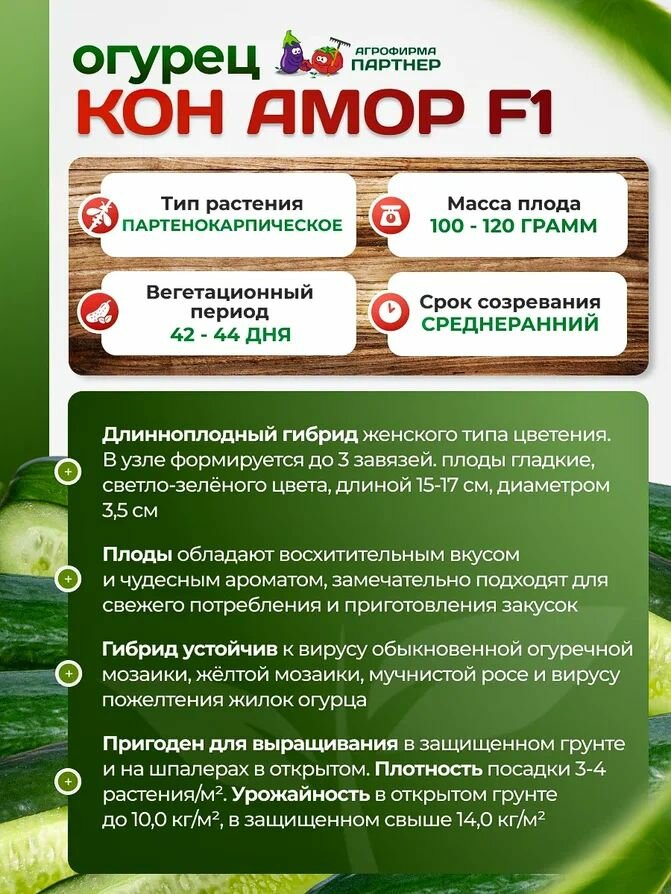 огурец
АГРОФИРМА ПАРТНЕР
КОН АМОР F1

Тип растения
ПАРТЕНОКАРПИЧЕСКОЕ

Масса плода
100 - 120 ГРАММ

Вегетационный период
42 - 44 ДНЯ

Срок созревания
СРЕДНЕРАННИЙ

Длинноплодный гибрид женского типа цветения. В узле формируется до 3 завязей. плоды гладкие, светло-зелёного цвета, длиной 15-17 см, диаметром 3,5 см

Плоды обладают восхитительным вкусом и чудесным ароматом, замечательно подходят для свежего потребления и приготовления закусок

Гибрид устойчив к вирусу обыкновенной огуречной мозаики, жёлтой мозаики, мучнистой росе и вирусу пожелтения жилок огурца

Пригоден для выращивания в защищенном грунте и на шпалерах в открытом. Плотность посадки 3-4 растения/м². Урожайность в открытом грунте до 10,0 кг/м², в защищенном свыше 14,0 кг/м²